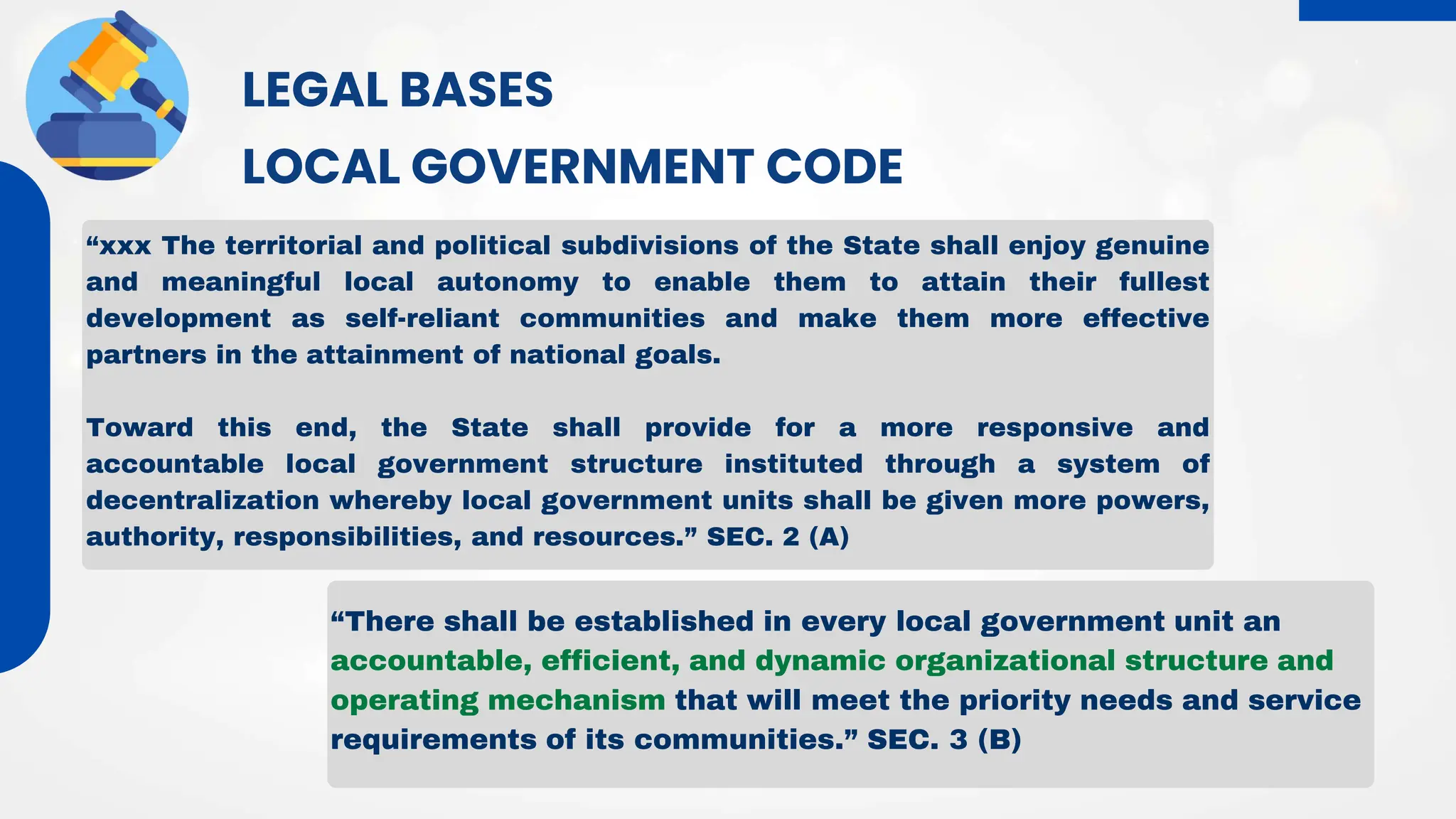 LEGAL BASES

LOCAL GOVERNMENT CODE

“xxx The territorial and political subdivisions of the State shall enjoy genuine and meaningful local autonomy to enable them to attain their fullest development as self-reliant communities and make them more effective partners in the attainment of national goals.

Toward this end, the State shall provide for a more responsive and accountable local government structure instituted through a system of decentralization whereby local government units shall be given more powers, authority, responsibilities, and resources.” SEC. 2 (A)

“There shall be established in every local government unit an accountable, efficient, and dynamic organizational structure and operating mechanism that will meet the priority needs and service requirements of its communities.” SEC. 3 (B)